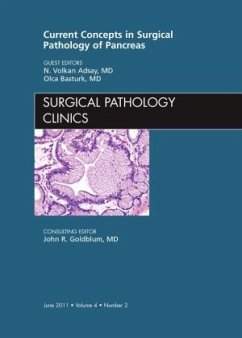 Current Concepts in Surgical Pathology of Pancreas

GUEST EDITORS
N. Volkan Adsay, MD
Olca Basturk, MD

SURGICAL PATHOLOGY CLINICS

CONSULTING EDITOR
John R. Goldblum, MD

June 2011 • Volume 4 • Number 2